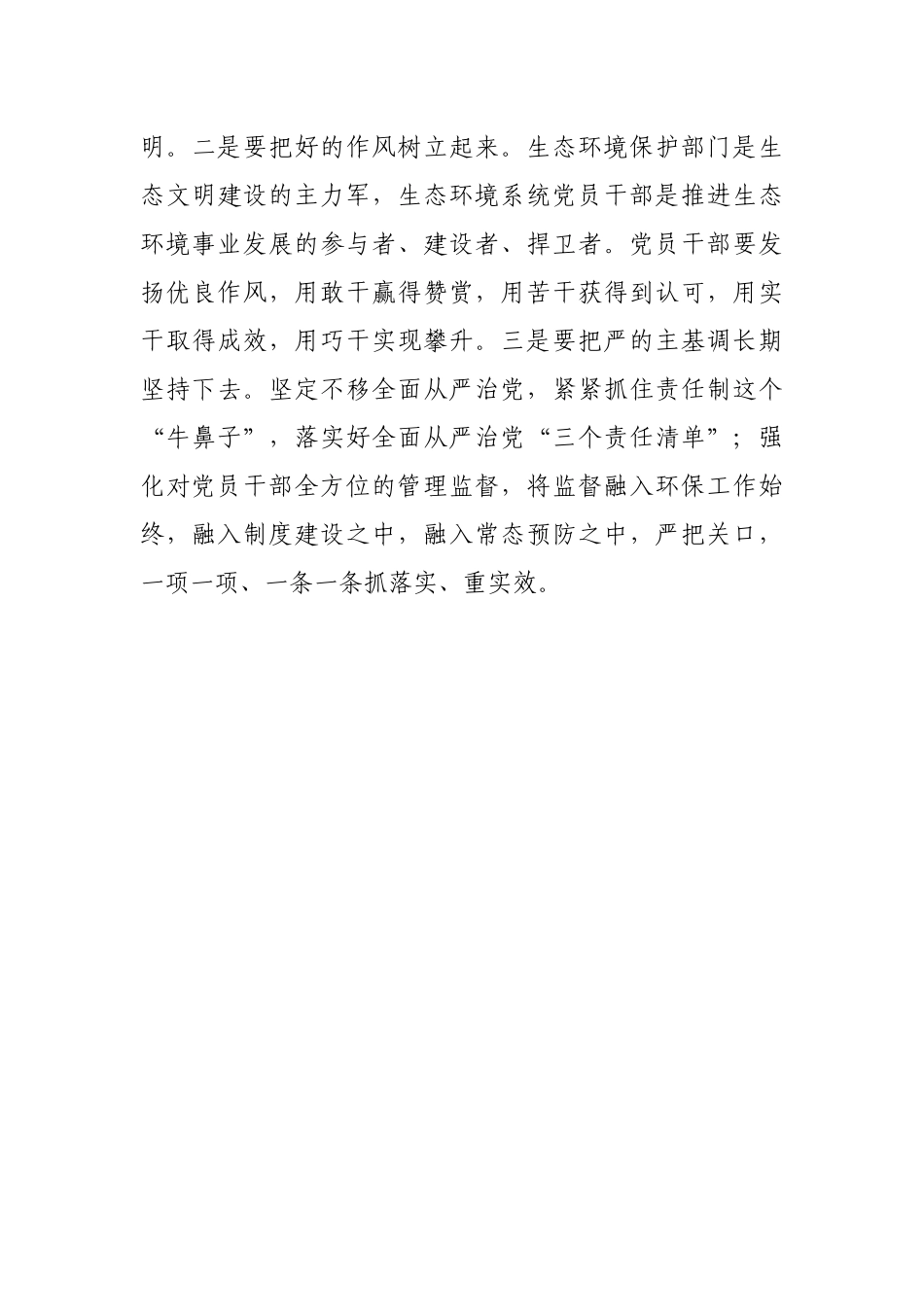 明。二是要把好的作风树立起来。生态环境保护部门是生态文明建设的主力军，生态环境系统党员干部是推进生态环境事业发展的参与者、建设者、捍卫者。党员干部要发扬优良作风，用敢干赢得赞赏，用苦干获得到认可，用实干取得成效，用巧干实现攀升。三是要把严的主基调长期坚持下去。坚定不移全面从严治党，紧紧抓住责任制这个“牛鼻子”，落实好全面从严治党“三个责任清单”；强化对党员干部全方位的管理监督，将监督融入环保工作始终，融入制度建设之中，融入常态预防之中，严把关口，一项一项、一条一条抓落实、重实效。